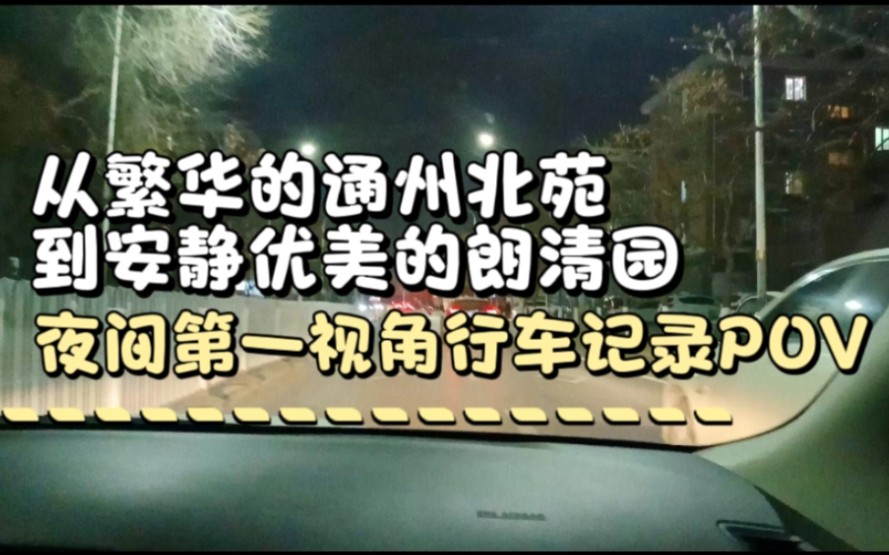 从繁华的通州北苑
到安静优美的朗清园
夜间第一视角行车记录POV